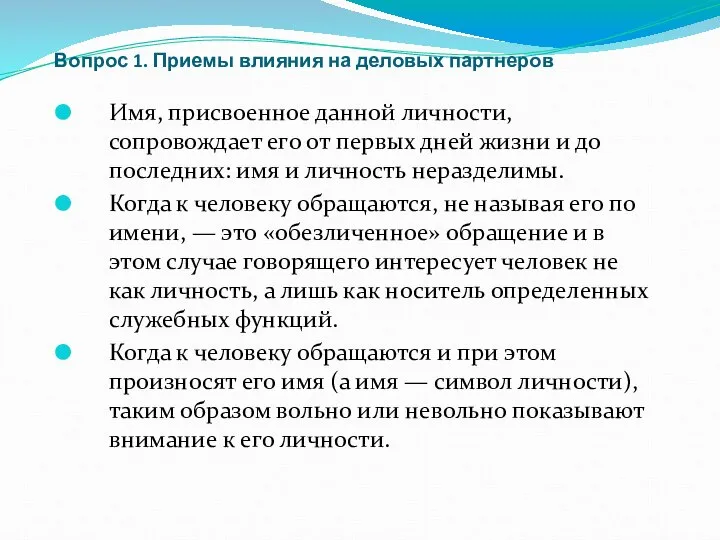 Вопрос 1. Приемы влияния на деловых партнеров

Имя, присвоенное данной личности, сопровождает его от первых дней жизни и до последних: имя и личность неразделимы.

Когда к человеку обращаются, не называя его по имени, — это «обезличенное» обращение и в этом случае говорящего интересует человек не как личность, а лишь как носитель определенных служебных функций.

Когда к человеку обращаются и при этом произносят его имя (а имя — символ личности), таким образом вольно или невольно показывают внимание к его личности.